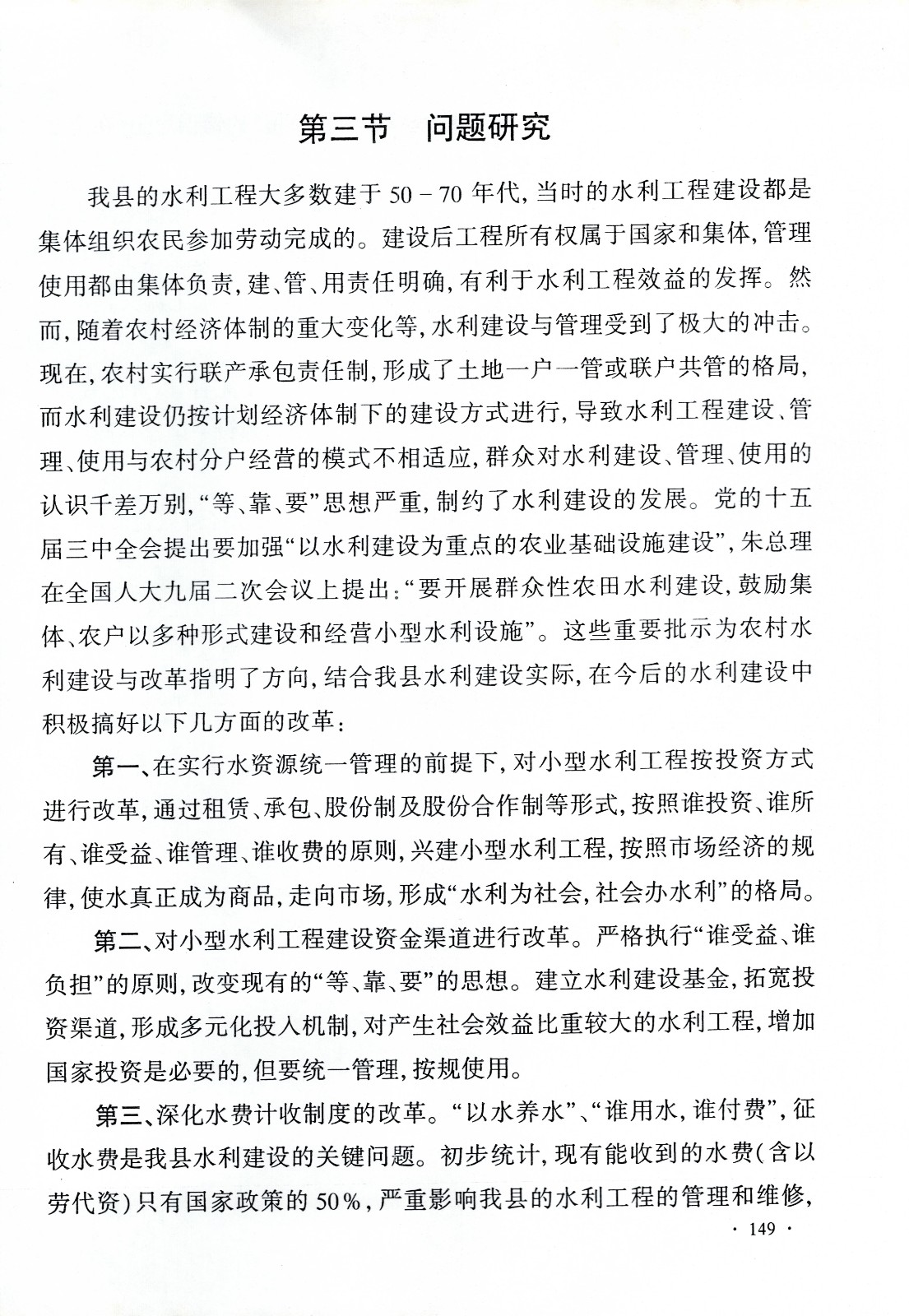 第三节　问题研究

我县的水利工程大多数建于 50－70 年代，当时的水利工程建设都是集体组织农民参加劳动完成的。建设后工程所有权属于国家和集体，管理使用都由集体负责，建、管、用责任明确，有利于水利工程效益的发挥。然而，随着农村经济体制的重大变化等，水利建设与管理受到了极大的冲击。现在，农村实行联产承包责任制，形成了土地一户一管或联户共管的格局，而水利建设仍按计划经济体制下的建设方式进行，导致水利工程建设、管理、使用与农村分户经营的模式不相适应，群众对水利建设、管理、使用的认识千差万别，“等、靠、要”思想严重，制约了水利建设的发展。党的十五届三中全会提出要加强“以水利建设为重点的农业基础设施建设”，朱总理在全国人大九届二次会议上提出：“要开展群众性农田水利建设，鼓励集体、农户以多种形式建设和经营小型水利设施”。这些重要批示为农村水利建设与改革指明了方向，结合我县水利建设实际，在今后的水利建设中积极搞好以下几方面的改革：

第一、在实行水资源统一管理的前提下，对小型水利工程按投资方式进行改革，通过租赁、承包、股份制及股份合作制等形式，按照谁投资、谁所有、谁受益、谁管理、谁收费的原则，兴建小型水利工程，按照市场经济的规律，使水真正成为商品，走向市场，形成“水利为社会，社会办水利”的格局。

第二、对小型水利工程建设资金渠道进行改革。严格执行“谁受益、谁负担”的原则，改变现有的“等、靠、要”的思想。建立水利建设基金，拓宽投资渠道，形成多元化投入机制，对产生社会效益比重较大的水利工程，增加国家投资是必要的，但要统一管理，按规使用。

第三、深化水费计收制度的改革。“以水养水”、“谁用水，谁付费”，征收水费是我县水利建设的关键问题。初步统计，现有能收到的水费（含以劳代资）只有国家政策的 50%，严重影响我县的水利工程的管理和维修，

· 149 ·